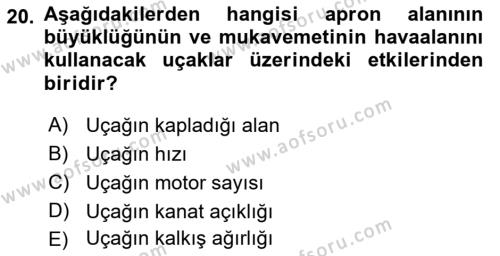 20. Aşağıdakilerden hangisi apron alanının büyüklüğünün ve mukavemetinin havaalanını kullanacak uçaklar üzerindeki etkilerinden biridir?

A) Uçağın kapladığı alan
B) Uçağın hızı
C) Uçağın motor sayısı
D) Uçağın kanat açıklığı
E) Uçağın kalkış ağırlığı

www.aofsoru.com